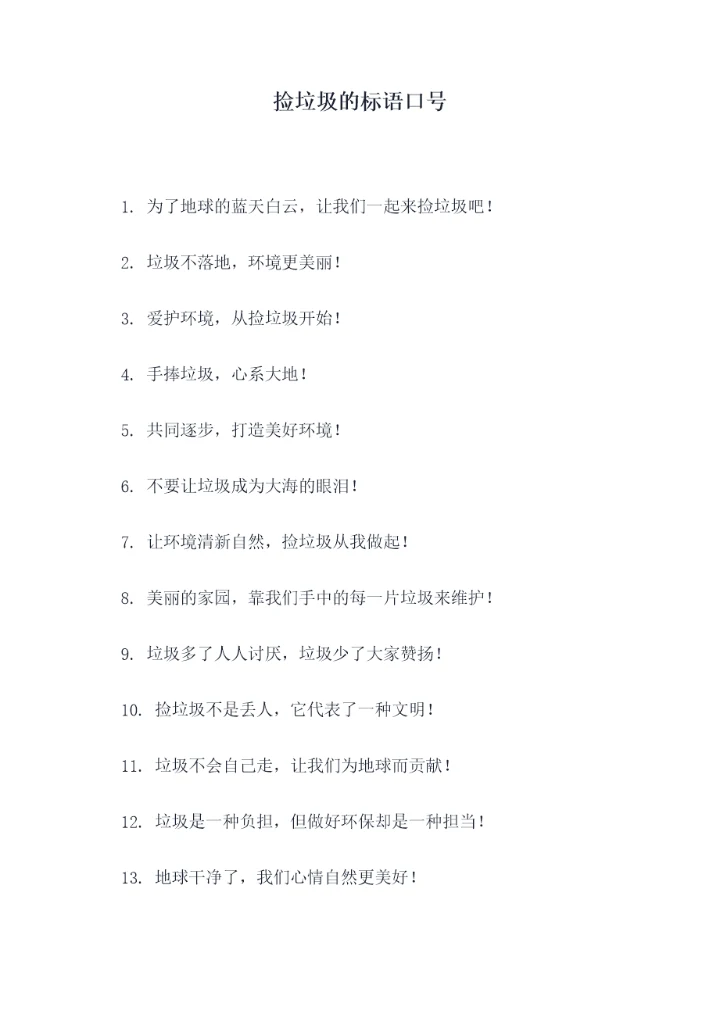 捡垃圾的标语口号

1. 为了地球的蓝天白云，让我们一起来捡垃圾吧！

2. 垃圾不落地，环境更美丽！

3. 爱护环境，从捡垃圾开始！

4. 手捧垃圾，心系大地！

5. 共同逐步，打造美好环境！

6. 不要让垃圾成为大海的眼泪！

7. 让环境清新自然，捡垃圾从我做起！

8. 美丽的家园，靠我们手中的每一片垃圾来维护！

9. 垃圾多了人人讨厌，垃圾少了大家赞扬！

10. 捡垃圾不是丢人，它代表了一种文明！

11. 垃圾不会自己走，让我们为地球而贡献！

12. 垃圾是一种负担，但做好环保却是一种担当！

13. 地球干净了，我们心情自然更美好！